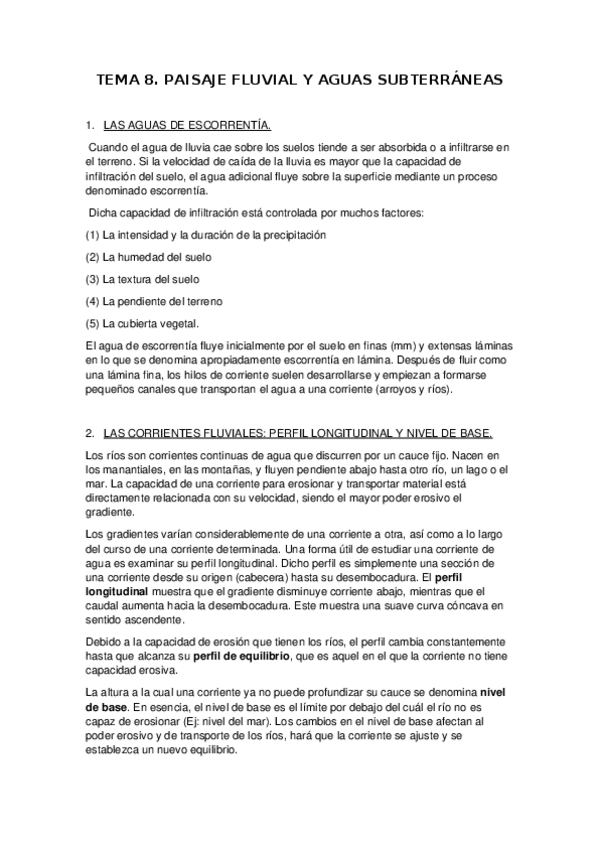 TEMA 8. PAISAJE FLUVIAL Y AGUAS SUBTERRÁNEAS

1. LAS AGUAS DE ESCORRENTÍA.

Cuando el agua de lluvia cae sobre los suelos tiende a ser absorbida o a infiltrarse en el terreno. Si la velocidad de caída de la lluvia es mayor que la capacidad de infiltración del suelo, el agua adicional fluye sobre la superficie mediante un proceso denominado escorrentía.

Dicha capacidad de infiltración está controlada por muchos factores:

(1) La intensidad y la duración de la precipitación

(2) La humedad del suelo

(3) La textura del suelo

(4) La pendiente del terreno

(5) La cubierta vegetal.

El agua de escorrentía fluye inicialmente por el suelo en finas (mm) y extensas láminas en lo que se denomina apropiadamente escorrentía en lámina. Después de fluir como una lámina fina, los hilos de corriente suelen desarrollarse y empiezan a formarse pequeños canales que transportan el agua a una corriente (arroyos y ríos).

2. LAS CORRIENTES FLUVIALES: PERFIL LONGITUDINAL Y NIVEL DE BASE.

Los ríos son corrientes continuas de agua que discurren por un cauce fijo. Nacen en los manantiales, en las montañas, y fluyen pendiente abajo hasta otro río, un lago o el mar. La capacidad de una corriente para erosionar y transportar material está directamente relacionada con su velocidad, siendo el mayor poder erosivo el gradiente.

Los gradientes varían considerablemente de una corriente a otra, así como a lo largo del curso de una corriente determinada. Una forma útil de estudiar una corriente de agua es examinar su perfil longitudinal. Dicho perfil es simplemente una sección de una corriente desde su origen (cabecera) hasta su desembocadura. El perfil longitudinal muestra que el gradiente disminuye corriente abajo, mientras que el caudal aumenta hacia la desembocadura. Este muestra una suave curva cóncava en sentido ascendente.

Debido a la capacidad de erosión que tienen los ríos, el perfil cambia constantemente hasta que alcanza su perfil de equilibrio, que es aquel en el que la corriente no tiene capacidad erosiva.

La altura a la cual una corriente ya no puede profundizar su cauce se denomina nivel de base. En esencia, el nivel de base es el límite por debajo del cuál el río no es capaz de erosionar (Ej: nivel del mar). Los cambios en el nivel de base afectan al poder erosivo y de transporte de los ríos, hará que la corriente se ajuste y se establezca un nuevo equilibrio.